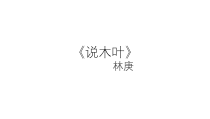 《说木叶》
林庚